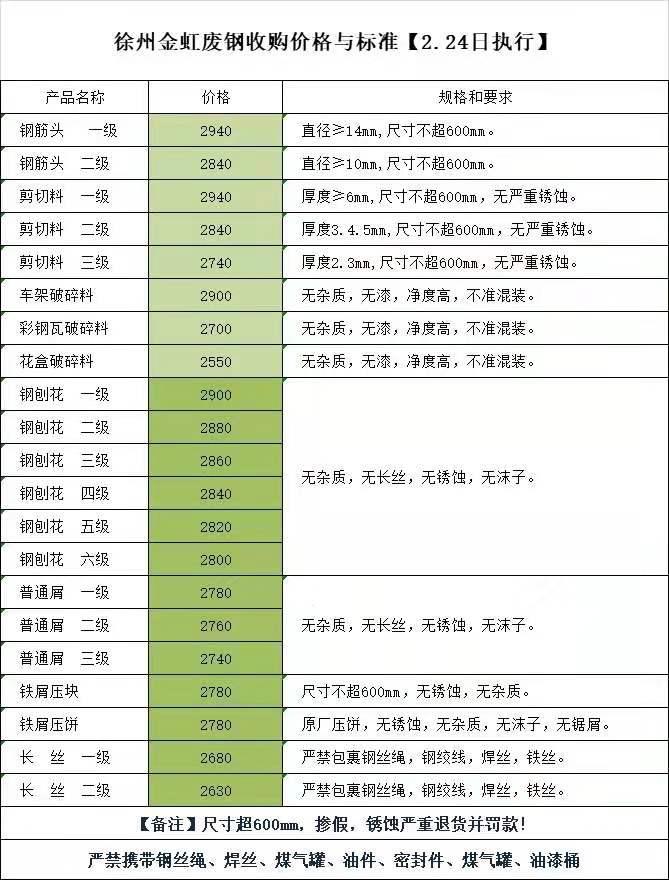 徐州金虹废钢收购价格与标准【2.24日执行】

| 产品名称 | 价格 | 规格和要求 |
|---|---|---|
| 钢筋头 一级 | 2940 | 直径≥14mm，尺寸不超600mm。 |
| 钢筋头 二级 | 2840 | 直径≥10mm，尺寸不超600mm。 |
| 剪切料 一级 | 2940 | 厚度≥6mm，尺寸不超600mm，无严重锈蚀。 |
| 剪切料 二级 | 2840 | 厚度3.4.5mm，尺寸不超600mm，无严重锈蚀。 |
| 剪切料 三级 | 2740 | 厚度2.3mm，尺寸不超600mm，无严重锈蚀。 |
| 车架破碎料 | 2900 | 无杂质，无漆，净度高，不准混装。 |
| 彩钢瓦破碎料 | 2700 | 无杂质，无漆，净度高，不准混装。 |
| 花盒破碎料 | 2550 | 无杂质，无漆，净度高，不准混装。 |
| 钢刨花 一级 | 2900 | 无杂质，无长丝，无锈蚀，无沫子。 |
| 钢刨花 二级 | 2880 | |
| 钢刨花 三级 | 2860 | |
| 钢刨花 四级 | 2840 | |
| 钢刨花 五级 | 2820 | |
| 钢刨花 六级 | 2800 | |
| 普通屑 一级 | 2780 | 无杂质，无长丝，无锈蚀，无沫子。 |
| 普通屑 二级 | 2760 | |
| 普通屑 三级 | 2740 | |
| 铁屑压块 | 2780 | 尺寸不超600mm，无锈蚀，无杂质。 |
| 铁屑压饼 | 2780 | 原厂压饼，无锈蚀，无杂质，无沫子，无锯屑。 |
| 长 丝 一级 | 2680 | 严禁包裹钢丝绳，钢绞线，焊丝，铁丝。 |
| 长 丝 二级 | 2630 | 严禁包裹钢丝绳，钢绞线，焊丝，铁丝。 |

【备注】尺寸超600mm，掺假，锈蚀严重退货并罚款！

严禁携带钢丝绳、焊丝、煤气罐、油件、密封件、煤气罐、油漆桶